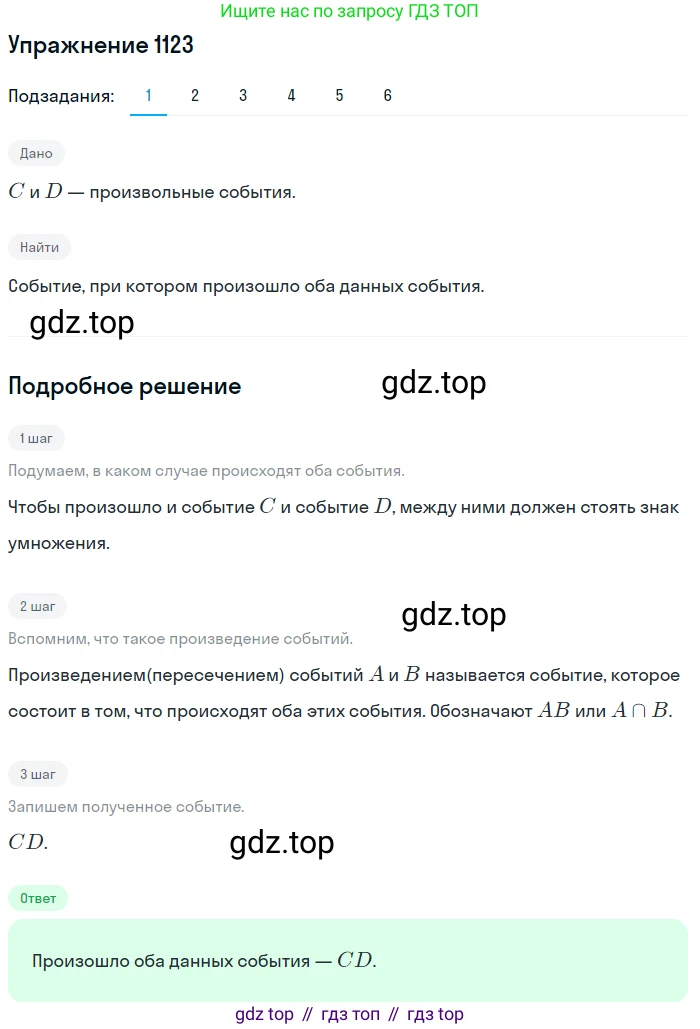 Ищите нас по запросу ГДЗ ТОП

Упражнение 1123

Подзадания: 1 2 3 4 5 6

Дано

$C$ и $D$ — произвольные события.

Найти

Событие, при котором произошло оба данных события.

gdz.top

Подробное решение

gdz.top

1 шаг

Подумаем, в каком случае происходят оба события.

Чтобы произошло и событие $C$ и событие $D$, между ними должен стоять знак умножения.

2 шаг

gdz.top

Вспомним, что такое произведение событий.

Произведением(пересечением) событий $A$ и $B$ называется событие, которое состоит в том, что происходят оба этих события. Обозначают $AB$ или $A \cap B$.

3 шаг

Запишем полученное событие.

$CD$.

gdz.top

Ответ

Произошло оба данных события — $CD$.

gdz top // гдз топ // гдз top